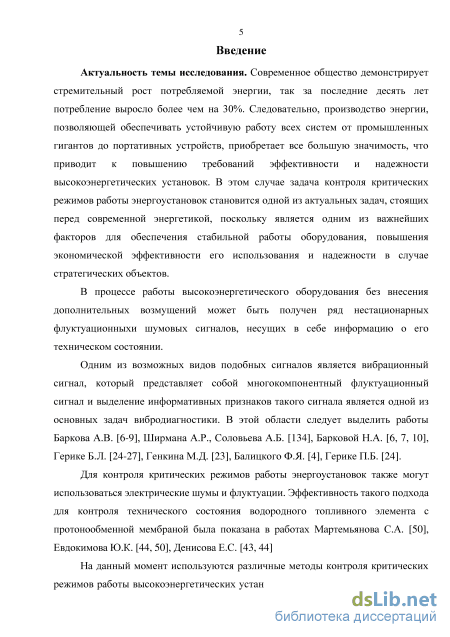 5

Введение

Актуальность темы исследования. Современное общество демонстрирует стремительный рост потребляемой энергии, так за последние десять лет потребление выросло более чем на 30%. Следовательно, производство энергии, позволяющей обеспечивать устойчивую работу всех систем от промышленных гигантов до портативных устройств, приобретает все большую значимость, что приводит к повышению требований эффективности и надежности высокоэнергетических установок. В этом случае задача контроля критических режимов работы энергоустановок становится одной из актуальных задач, стоящих перед современной энергетикой, поскольку является одним из важнейших факторов для обеспечения стабильной работы оборудования, повышения экономической эффективности его использования и надежности в случае стратегических объектов.

В процессе работы высокоэнергетического оборудования без внесения дополнительных возмущений может быть получен ряд нестационарных флуктуационныхи шумовых сигналов, несущих в себе информацию о его техническом состоянии.

Одним из возможных видов подобных сигналов является вибрационный сигнал, который представляет собой многокомпонентный флуктуационный сигнал и выделение информативных признаков такого сигнала является одной из основных задач вибродиагностики. В этой области следует выделить работы Баркова А.В. [6-9], Ширмана А.Р., Соловьева А.Б. [134], Барковой Н.А. [6, 7, 10], Герике Б.Л. [24-27], Генкина М.Д. [23], Балицкого Ф.Я. [4], Герике П.Б. [24].

Для контроля критических режимов работы энергоустановок также могут использоваться электрические шумы и флуктуации. Эффективность такого подхода для контроля технического состояния водородного топливного элемента с протонообменной мембраной была показана в работах Мартемьянова С.А. [50], Евдокимова Ю.К. [44, 50], Денисова Е.С. [43, 44]

На данный момент используются различные методы контроля критических режимов работы высокоэнергетических устан

dsLib.net
библиотека диссертаций